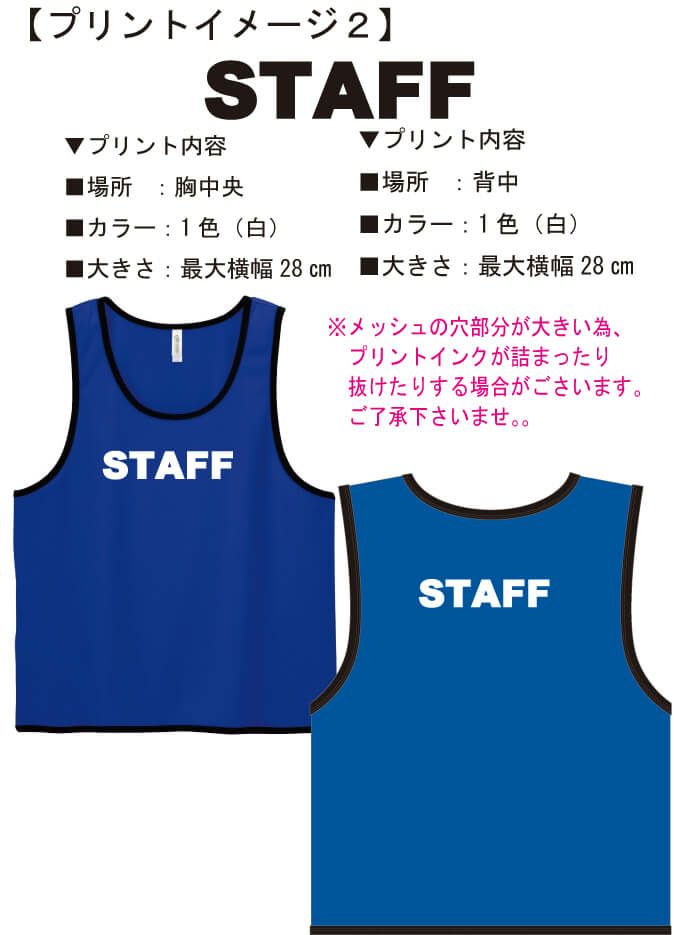 【プリントイメージ２】

STAFF

▼プリント内容
■場所　：胸中央
■カラー：１色（白）
■大きさ：最大横幅 28 ㎝

▼プリント内容
■場所　：背中
■カラー：１色（白）
■大きさ：最大横幅 28 ㎝

※メッシュの穴部分が大きい為、プリントインクが詰まったり抜けたりする場合がございます。ご了承下さいませ。。

STAFF

STAFF